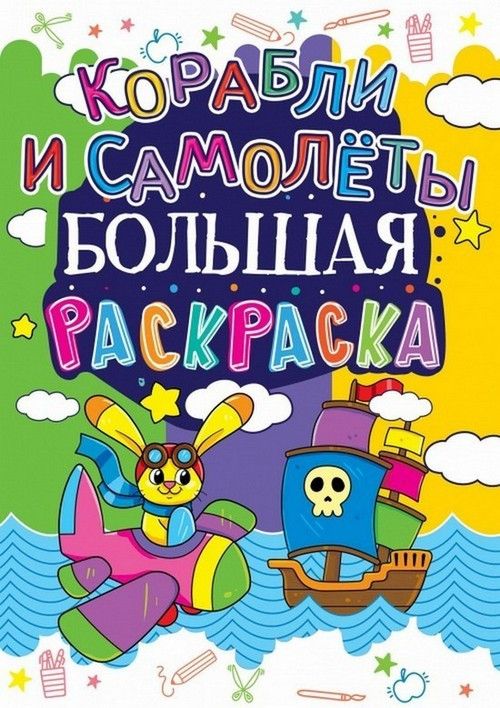 КОРАБЛИ И САМОЛЁТЫ
БОЛЬШАЯ
РАСКРАСКА